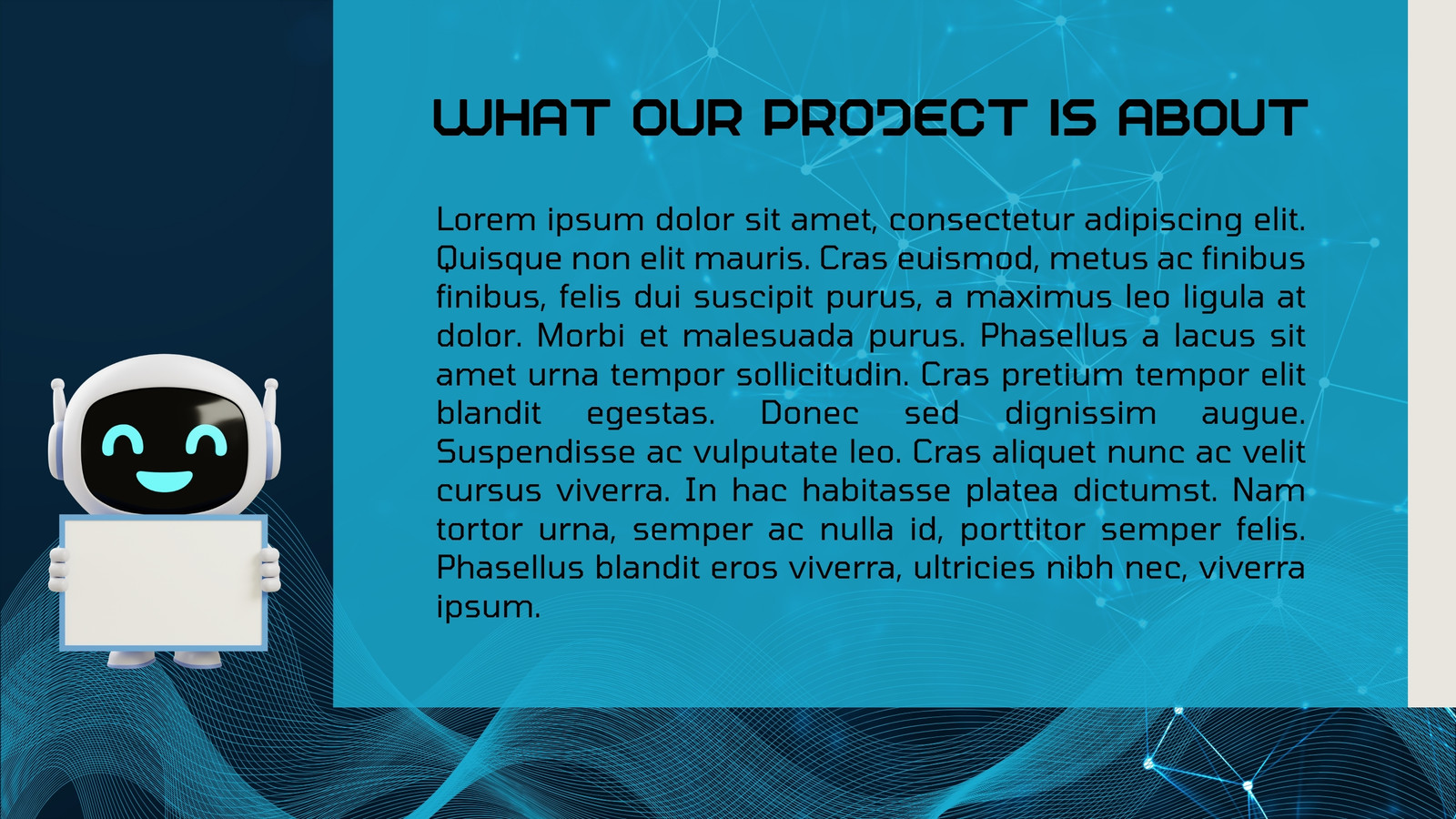 WHAT OUR PROJECT IS ABOUT

Lorem ipsum dolor sit amet, consectetur adipiscing elit. Quisque non elit mauris. Cras euismod, metus ac finibus finibus, felis dui suscipit purus, a maximus leo ligula at dolor. Morbi et malesuada purus. Phasellus a lacus sit amet urna tempor sollicitudin. Cras pretium tempor elit blandit egestas. Donec sed dignissim augue. Suspendisse ac vulputate leo. Cras aliquet nunc ac velit cursus viverra. In hac habitasse platea dictumst. Nam tortor urna, semper ac nulla id, porttitor semper felis. Phasellus blandit eros viverra, ultricies nibh nec, viverra ipsum.